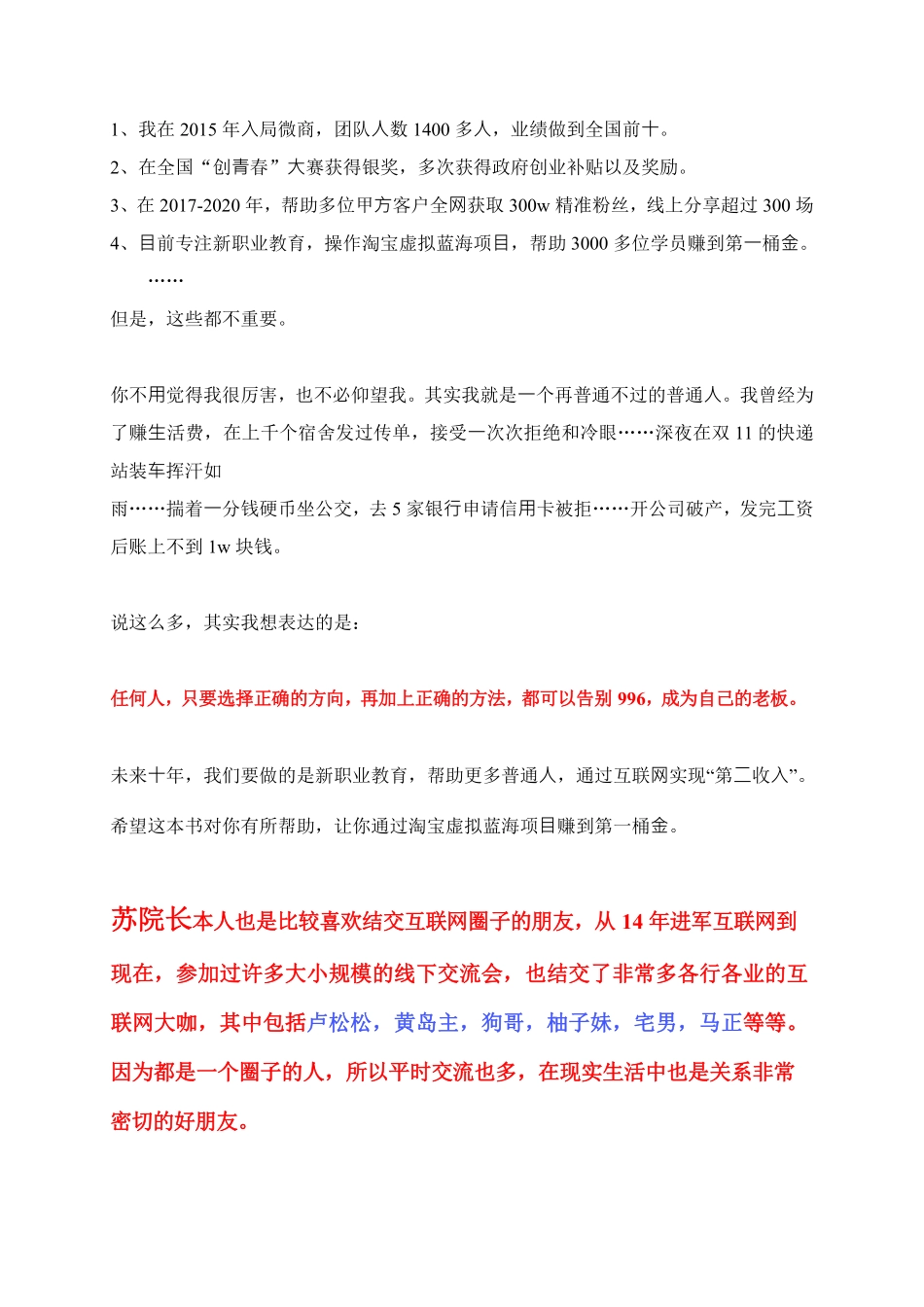 1、我在 2015 年入局微商，团队人数 1400 多人，业绩做到全国前十。
2、在全国“创青春”大赛获得银奖，多次获得政府创业补贴以及奖励。
3、在 2017-2020 年，帮助多位甲方客户全网获取 300w 精准粉丝，线上分享超过 300 场
4、目前专注新职业教育，操作淘宝虚拟蓝海项目，帮助 3000 多位学员赚到第一桶金。
……
但是，这些都不重要。

你不用觉得我很厉害，也不必仰望我。其实我就是一个再普通不过的普通人。我曾经为了赚生活费，在上千个宿舍发过传单，接受一次次拒绝和冷眼……深夜在双 11 的快递站装车挥汗如
雨……揣着一分钱硬币坐公交，去 5 家银行申请信用卡被拒……开公司破产，发完工资后账上不到 1w 块钱。

说这么多，其实我想表达的是：

任何人，只要选择正确的方向，再加上正确的方法，都可以告别 996，成为自己的老板。

未来十年，我们要做的是新职业教育，帮助更多普通人，通过互联网实现“第二收入”。

希望这本书对你有所帮助，让你通过淘宝虚拟蓝海项目赚到第一桶金。

苏院长本人也是比较喜欢结交互联网圈子的朋友，从 14 年进军互联网到现在，参加过许多大小规模的线下交流会，也结交了非常多各行各业的互联网大咖，其中包括卢松松，黄岛主，狗哥，柚子妹，宅男，马正等等。因为都是一个圈子的人，所以平时交流也多，在现实生活中也是关系非常密切的好朋友。